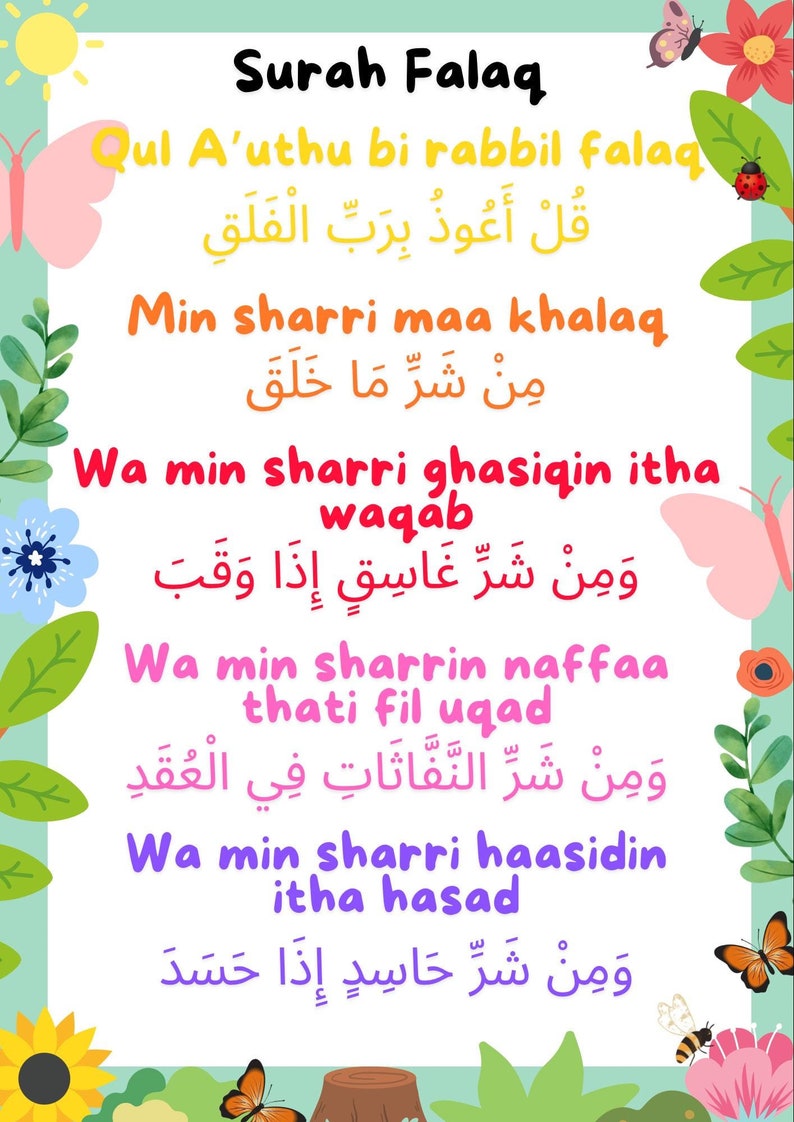 Surah Falaq

Qul A'uthu bi rabbil falaq
قُلْ أَعُوذُ بِرَبِّ الْفَلَقِ

Min sharri maa khalaq
مِنْ شَرِّ مَا خَلَقَ

Wa min sharri ghasiqin itha waqab
وَمِنْ شَرِّ غَاسِقٍ إِذَا وَقَبَ

Wa min sharrin naffaa thati fil uqad
وَمِنْ شَرِّ النَّفَّاثَاتِ فِي الْعُقَدِ

Wa min sharri haasidin itha hasad
وَمِنْ شَرِّ حَاسِدٍ إِذَا حَسَدَ